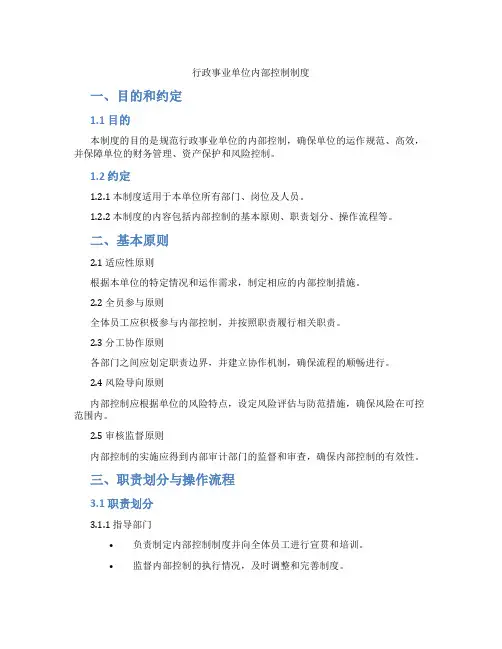 行政事业单位内部控制制度

一、目的和约定

1.1 目的

本制度的目的是规范行政事业单位的内部控制，确保单位的运作规范、高效，并保障单位的财务管理、资产保护和风险控制。

1.2 约定

1.2.1 本制度适用于本单位所有部门、岗位及人员。

1.2.2 本制度的内容包括内部控制的基本原则、职责划分、操作流程等。

二、基本原则

2.1 适应性原则

根据本单位的特定情况和运作需求，制定相应的内部控制措施。

2.2 全员参与原则

全体员工应积极参与内部控制，并按照职责履行相关职责。

2.3 分工协作原则

各部门之间应划定职责边界，并建立协作机制，确保流程的顺畅进行。

2.4 风险导向原则

内部控制应根据单位的风险特点，设定风险评估与防范措施，确保风险在可控范围内。

2.5 审核监督原则

内部控制的实施应得到内部审计部门的监督和审查，确保内部控制的有效性。

三、职责划分与操作流程

3.1 职责划分

3.1.1 指导部门

• 负责制定内部控制制度并向全体员工进行宣贯和培训。

• 监督内部控制的执行情况，及时调整和完善制度。